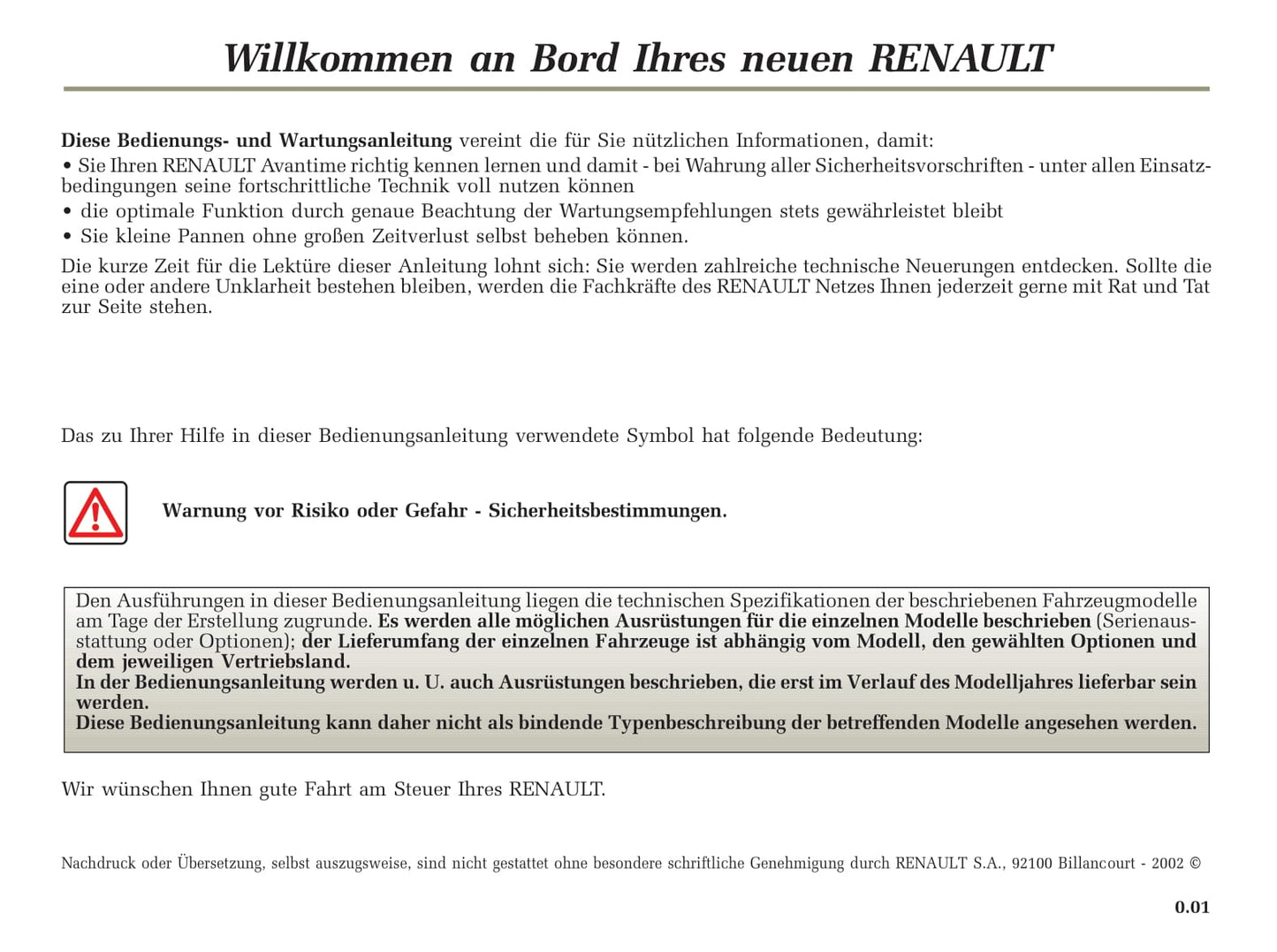 Willkommen an Bord Ihres neuen RENAULT

Diese Bedienungs- und Wartungsanleitung vereint die für Sie nützlichen Informationen, damit:
• Sie Ihren RENAULT Avantime richtig kennen lernen und damit - bei Wahrung aller Sicherheitsvorschriften - unter allen Einsatzbedingungen seine fortschrittliche Technik voll nutzen können
• die optimale Funktion durch genaue Beachtung der Wartungsempfehlungen stets gewährleistet bleibt
• Sie kleine Pannen ohne großen Zeitverlust selbst beheben können.

Die kurze Zeit für die Lektüre dieser Anleitung lohnt sich: Sie werden zahlreiche technische Neuerungen entdecken. Sollte die eine oder andere Unklarheit bestehen bleiben, werden die Fachkräfte des RENAULT Netzes Ihnen jederzeit gerne mit Rat und Tat zur Seite stehen.

Das zu Ihrer Hilfe in dieser Bedienungsanleitung verwendete Symbol hat folgende Bedeutung:

Warnung vor Risiko oder Gefahr - Sicherheitsbestimmungen.

Den Ausführungen in dieser Bedienungsanleitung liegen die technischen Spezifikationen der beschriebenen Fahrzeugmodelle am Tage der Erstellung zugrunde. Es werden alle möglichen Ausrüstungen für die einzelnen Modelle beschrieben (Serienausstattung oder Optionen); der Lieferumfang der einzelnen Fahrzeuge ist abhängig vom Modell, den gewählten Optionen und dem jeweiligen Vertriebsland.
In der Bedienungsanleitung werden u. U. auch Ausrüstungen beschrieben, die erst im Verlauf des Modelljahres lieferbar sein werden.
Diese Bedienungsanleitung kann daher nicht als bindende Typenbeschreibung der betreffenden Modelle angesehen werden.

Wir wünschen Ihnen gute Fahrt am Steuer Ihres RENAULT.

Nachdruck oder Übersetzung, selbst auszugsweise, sind nicht gestattet ohne besondere schriftliche Genehmigung durch RENAULT S.A., 92100 Billancourt - 2002 ©

0.01